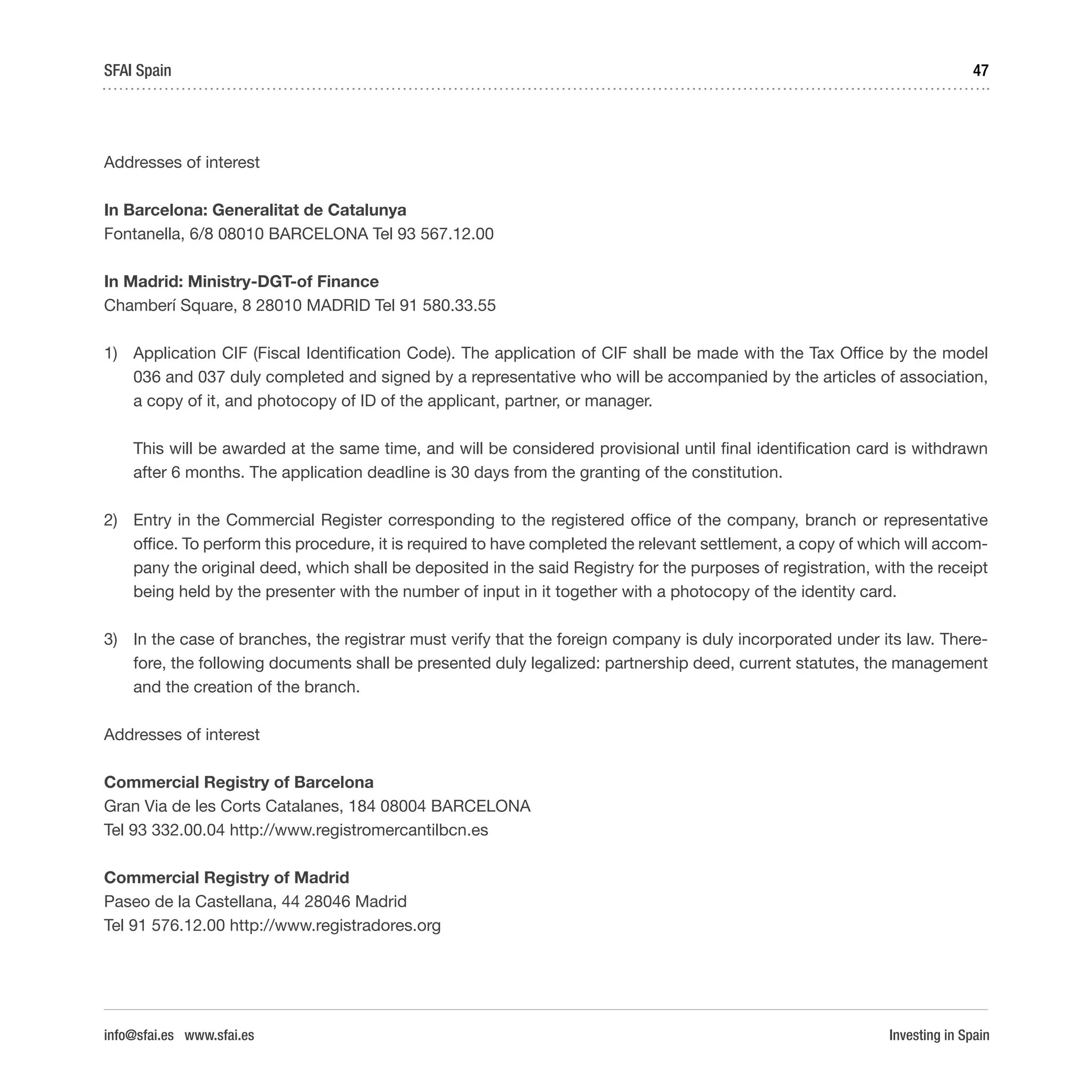 SFAI Spain 47

Addresses of interest

In Barcelona: Generalitat de Catalunya
Fontanella, 6/8 08010 BARCELONA Tel 93 567.12.00

In Madrid: Ministry-DGT-of Finance
Chamberí Square, 8 28010 MADRID Tel 91 580.33.55

1) Application CIF (Fiscal Identification Code). The application of CIF shall be made with the Tax Office by the model 036 and 037 duly completed and signed by a representative who will be accompanied by the articles of association, a copy of it, and photocopy of ID of the applicant, partner, or manager.

This will be awarded at the same time, and will be considered provisional until final identification card is withdrawn after 6 months. The application deadline is 30 days from the granting of the constitution.

2) Entry in the Commercial Register corresponding to the registered office of the company, branch or representative office. To perform this procedure, it is required to have completed the relevant settlement, a copy of which will accompany the original deed, which shall be deposited in the said Registry for the purposes of registration, with the receipt being held by the presenter with the number of input in it together with a photocopy of the identity card.

3) In the case of branches, the registrar must verify that the foreign company is duly incorporated under its law. Therefore, the following documents shall be presented duly legalized: partnership deed, current statutes, the management and the creation of the branch.

Addresses of interest

Commercial Registry of Barcelona
Gran Via de les Corts Catalanes, 184 08004 BARCELONA
Tel 93 332.00.04 http://www.registromercantilbcn.es

Commercial Registry of Madrid
Paseo de la Castellana, 44 28046 Madrid
Tel 91 576.12.00 http://www.registradores.org

info@sfai.es www.sfai.es Investing in Spain